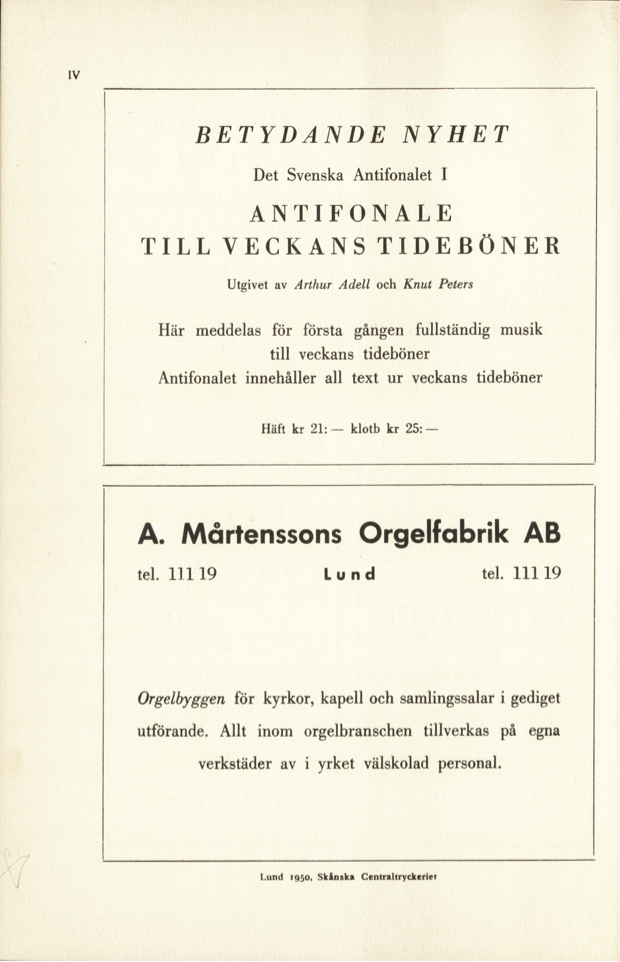 IV

BETYDANDE NYHET

Det Svenska Antifonalet I

ANTIFONALE
TILL VECKANS TIDEBÖNER

Utgivet av Arthur Adell och Knut Peters

Här meddelas för första gången fullständig musik till veckans tideböner
Antifonalet innehåller all text ur veckans tideböner

Häft kr 21: — klotb kr 25: —

A. Mårtenssons Orgelfabrik AB

tel. 111 19 Lund tel. 111 19

Orgelbyggen för kyrkor, kapell och samlingssalar i gediget utförande. Allt inom orgelbranschen tillverkas på egna verkstäder av i yrket välskolad personal.

Lund 1950, Skånska Centraltryckeriet